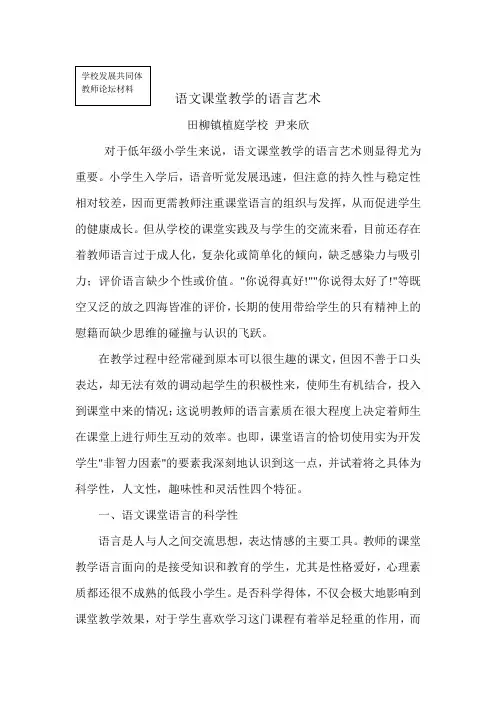 学校发展共同体
教师论坛材料

语文课堂教学的语言艺术

田柳镇植庭学校 尹来欣

对于低年级小学生来说，语文课堂教学的语言艺术则显得尤为重要。小学生入学后，语音听觉发展迅速，但注意的持久性与稳定性相对较差，因而更需教师注重课堂语言的组织与发挥，从而促进学生的健康成长。但从学校的课堂实践及与学生的交流来看，目前还存在着教师语言过于成人化，复杂化或简单化的倾向，缺乏感染力与吸引力；评价语言缺少个性或价值。"你说得真好!""你说得太好了!"等既空又泛的放之四海皆准的评价，长期的使用带给学生的只有精神上的慰籍而缺少思维的碰撞与认识的飞跃。

在教学过程中经常碰到原本可以很生趣的课文，但因不善于口头表达，却无法有效的调动起学生的积极性来，使师生有机结合，投入到课堂中来的情况；这说明教师的语言素质在很大程度上决定着师生在课堂上进行师生互动的效率。也即，课堂语言的恰切使用实为开发学生"非智力因素"的要素我深刻地认识到这一点，并试着将之具体为科学性，人文性，趣味性和灵活性四个特征。

一、语文课堂语言的科学性

语言是人与人之间交流思想，表达情感的主要工具。教师的课堂教学语言面向的是接受知识和教育的学生，尤其是性格爱好，心理素质都还很不成熟的低段小学生。是否科学得体，不仅会极大地影响到课堂教学效果，对于学生喜欢学习这门课程有着举足轻重的作用，而